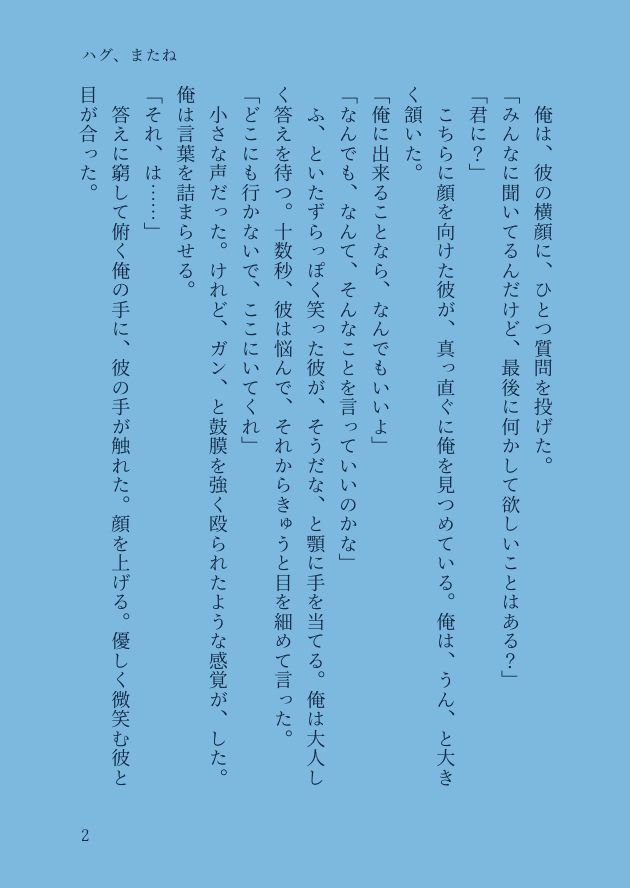 ハグ、またね

俺は、彼の横顔に、ひとつ質問を投げた。

「みんなに聞いてるんだけど、最後に何かして欲しいことはある？」

「君に？」

こちらに顔を向けた彼が、真っ直ぐに俺を見つめている。俺は、うん、と大きく頷いた。

「俺に出来ることなら、なんでもいいよ」

「なんでも、なんて、そんなことを言っていいのかな」

ふ、といたずらっぽく笑った彼が、そうだな、と顎に手を当てる。俺は大人しく答えを待つ。十数秒、彼は悩んで、それからきゅうと目を細めて言った。

「どこにも行かないで、ここにいてくれ」

小さな声だった。けれど、ガン、と鼓膜を強く殴られたような感覚が、した。俺は言葉を詰まらせる。

「それ、は……」

答えに窮して俯く俺の手に、彼の手が触れた。顔を上げる。優しく微笑む彼と目が合った。

2